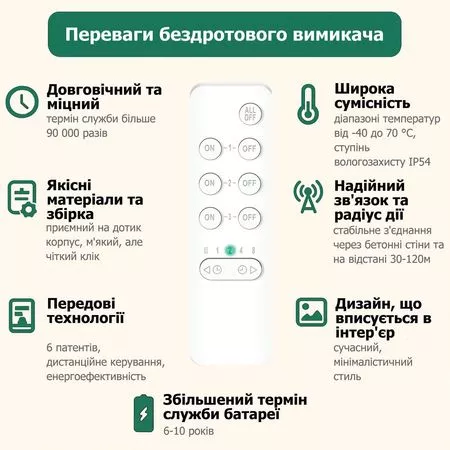 Переваги бездротового вимикача

Довговічний та міцний
термін служби більше 90 000 разів

Якісні матеріали та збірка
приємний на дотик корпус, м'який, але чіткий клік

Передові технології
6 патентів, дистанційне керування, енергоефективність

ALL OFF

ON -1- OFF

ON -2- OFF

ON -3- OFF

0 1 2 4 8

Широка сумісність
діапазоні температур від -40 до 70 °C, ступінь вологозахисту IP54

Надійний зв'язок та радіус дії
стабільне з'єднання через бетонні стіни та на відстані 30-120м

Дизайн, що вписується в інтер'єр
сучасний, мінімалістичний стиль

Збільшений термін служби батареї
6-10 років